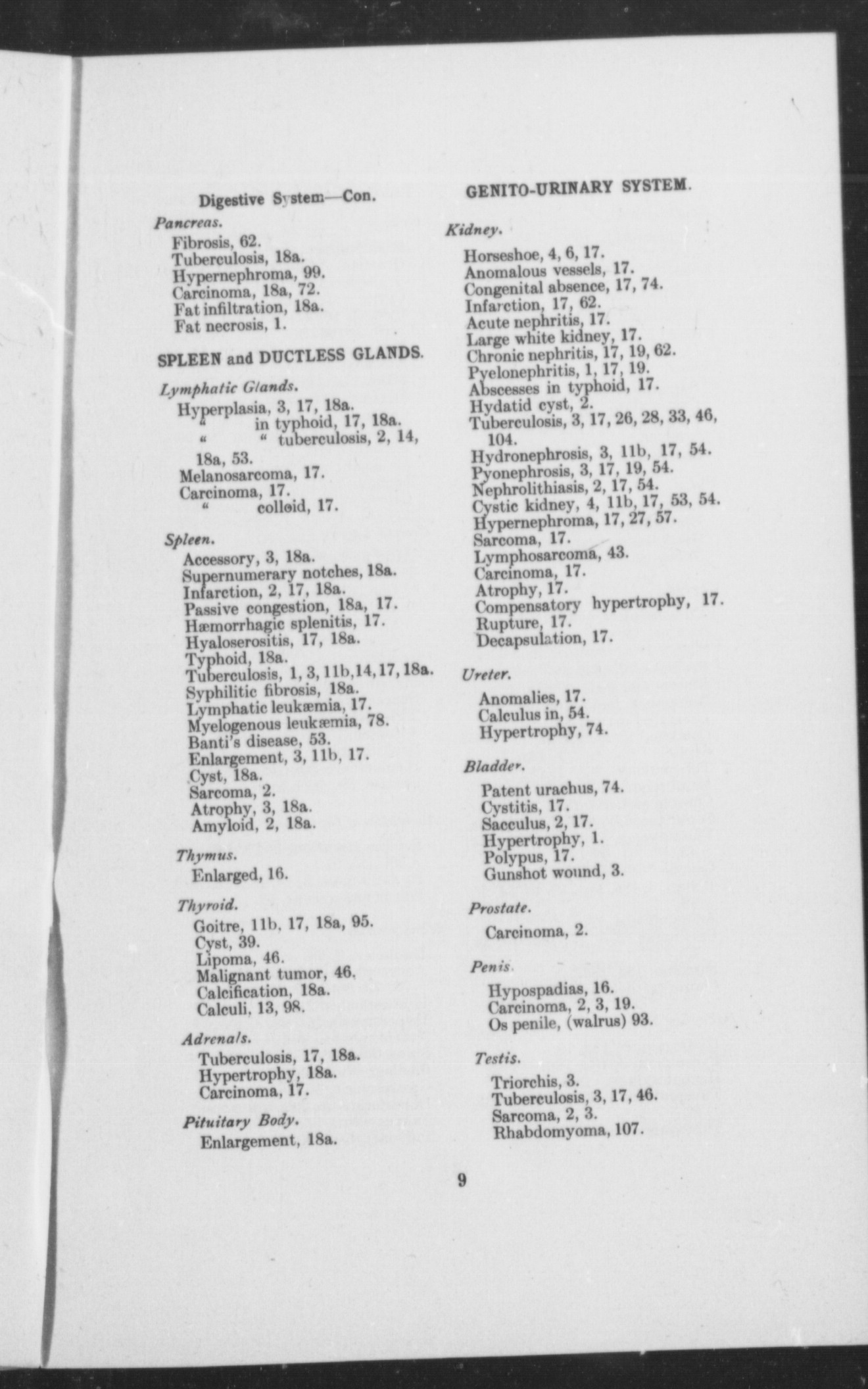 Digestive System—Con.

Pancreas.

Fibrosis, 62.
Tuberculosis, 18a.
Hypernephroma, 99.
Carcinoma, 18a, 72.
Fat infiltration, 18a.
Fat necrosis, 1.

SPLEEN and DUCTLESS GLANDS.

Lymphatic Glands.

Hyperplasia, 3, 17, 18a.
" in typhoid, 17, 18a.
" " tuberculosis, 2, 14, 18a, 53.
Melanosarcoma, 17.
Carcinoma, 17.
" colloid, 17.

Spleen.

Accessory, 3, 18a.
Supernumerary notches, 18a.
Infarction, 2, 17, 18a.
Passive congestion, 18a, 17.
Hæmorrhagic splenitis, 17.
Hyaloserositis, 17, 18a.
Typhoid, 18a.
Tuberculosis, 1, 3, 11b, 14, 17, 18a.
Syphilitic fibrosis, 18a.
Lymphatic leukæmia, 17.
Myelogenous leukæmia, 78.
Banti's disease, 53.
Enlargement, 3, 11b, 17.
Cyst, 18a.
Sarcoma, 2.
Atrophy, 3, 18a.
Amyloid, 2, 18a.

Thymus.

Enlarged, 16.

Thyroid.

Goitre, 11b, 17, 18a, 95.
Cyst, 39.
Lipoma, 46.
Malignant tumor, 46.
Calcification, 18a.
Calculi, 13, 98.

Adrenals.

Tuberculosis, 17, 18a.
Hypertrophy, 18a.
Carcinoma, 17.

Pituitary Body.

Enlargement, 18a.

GENITO-URINARY SYSTEM.

Kidney.

Horseshoe, 4, 6, 17.
Anomalous vessels, 17.
Congenital absence, 17, 74.
Infarction, 17, 62.
Acute nephritis, 17.
Large white kidney, 17.
Chronic nephritis, 17, 19, 62.
Pyelonephritis, 1, 17, 19.
Abscesses in typhoid, 17.
Hydatid cyst, 2.
Tuberculosis, 3, 17, 26, 28, 33, 46, 104.
Hydronephrosis, 3, 11b, 17, 54.
Pyonephrosis, 3, 17, 19, 54.
Nephrolithiasis, 2, 17, 54.
Cystic kidney, 4, 11b, 17, 53, 54.
Hypernephroma, 17, 27, 57.
Sarcoma, 17.
Lymphosarcoma, 43.
Carcinoma, 17.
Atrophy, 17.
Compensatory hypertrophy, 17.
Rupture, 17.
Decapsulation, 17.

Ureter.

Anomalies, 17.
Calculus in, 54.
Hypertrophy, 74.

Bladder.

Patent urachus, 74.
Cystitis, 17.
Sacculus, 2, 17.
Hypertrophy, 1.
Polypus, 17.
Gunshot wound, 3.

Prostate.

Carcinoma, 2.

Penis.

Hypospadias, 16.
Carcinoma, 2, 3, 19.
Os penile, (walrus) 93.

Testis.

Triorchis, 3.
Tuberculosis, 3, 17, 46.
Sarcoma, 2, 3.
Rhabdomyoma, 107.

9